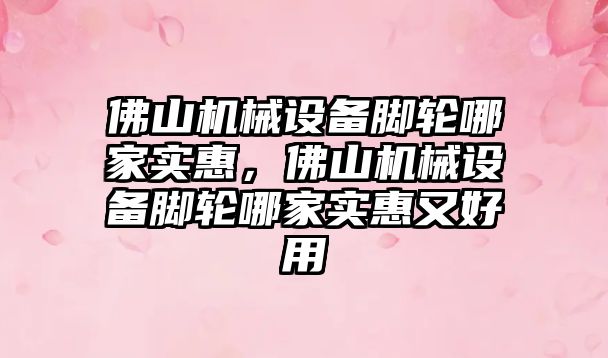 佛山机械设备脚轮哪家实惠，佛山机械设备脚轮哪家实惠又好用